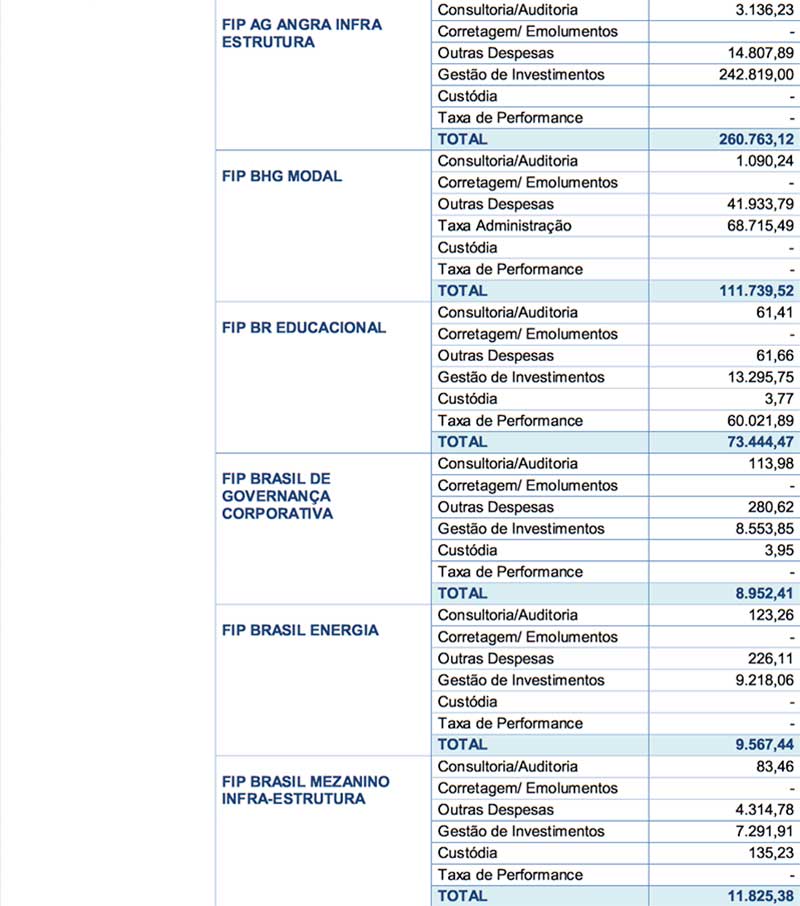 | | | |
|---|---|---|
| FIP AG ANGRA INFRA ESTRUTURA | Consultoria/Auditoria | 3.136,23 |
| | Corretagem/ Emolumentos | - |
| | Outras Despesas | 14.807,89 |
| | Gestão de Investimentos | 242.819,00 |
| | Custódia | - |
| | Taxa de Performance | - |
| | TOTAL | 260.763,12 |
| FIP BHG MODAL | Consultoria/Auditoria | 1.090,24 |
| | Corretagem/ Emolumentos | - |
| | Outras Despesas | 41.933,79 |
| | Taxa Administração | 68.715,49 |
| | Custódia | - |
| | Taxa de Performance | - |
| | TOTAL | 111.739,52 |
| FIP BR EDUCACIONAL | Consultoria/Auditoria | 61,41 |
| | Corretagem/ Emolumentos | - |
| | Outras Despesas | 61,66 |
| | Gestão de Investimentos | 13.295,75 |
| | Custódia | 3,77 |
| | Taxa de Performance | 60.021,89 |
| | TOTAL | 73.444,47 |
| FIP BRASIL DE GOVERNANÇA CORPORATIVA | Consultoria/Auditoria | 113,98 |
| | Corretagem/ Emolumentos | - |
| | Outras Despesas | 280,62 |
| | Gestão de Investimentos | 8.553,85 |
| | Custódia | 3,95 |
| | Taxa de Performance | - |
| | TOTAL | 8.952,41 |
| FIP BRASIL ENERGIA | Consultoria/Auditoria | 123,26 |
| | Corretagem/ Emolumentos | - |
| | Outras Despesas | 226,11 |
| | Gestão de Investimentos | 9.218,06 |
| | Custódia | - |
| | Taxa de Performance | - |
| | TOTAL | 9.567,44 |
| FIP BRASIL MEZANINO INFRA-ESTRUTURA | Consultoria/Auditoria | 83,46 |
| | Corretagem/ Emolumentos | - |
| | Outras Despesas | 4.314,78 |
| | Gestão de Investimentos | 7.291,91 |
| | Custódia | 135,23 |
| | Taxa de Performance | - |
| | TOTAL | 11.825,38 |